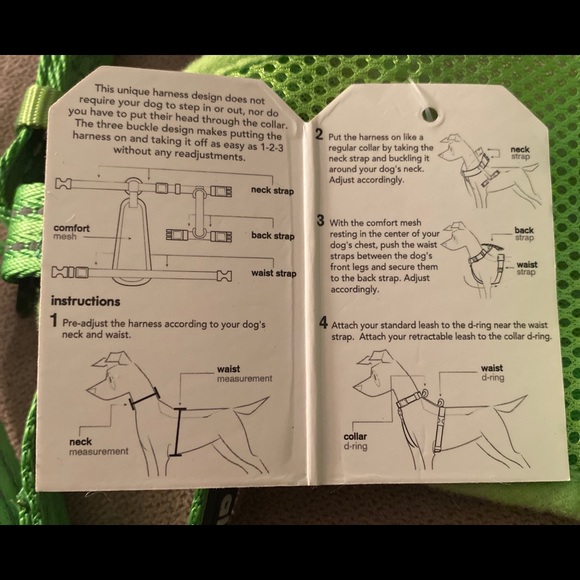 This unique harness design does not require your dog to step in or out, nor do you have to put their head through the collar. The three buckle design makes putting the harness on and taking it off as easy as 1-2-3 without any readjustments.

neck strap

comfort
mesh

back strap

waist strap

instructions

1 Pre-adjust the harness according to your dog's neck and waist.

waist
measurement

neck
measurement

2 Put the harness on like a regular collar by taking the neck strap and buckling it around your dog's neck. Adjust accordingly.

neck
strap

3 With the comfort mesh resting in the center of your dog's chest, push the waist straps between the dog's front legs and secure them to the back strap. Adjust accordingly.

back
strap

waist
strap

4 Attach your standard leash to the d-ring near the waist strap. Attach your retractable leash to the collar d-ring.

waist
d-ring

collar
d-ring